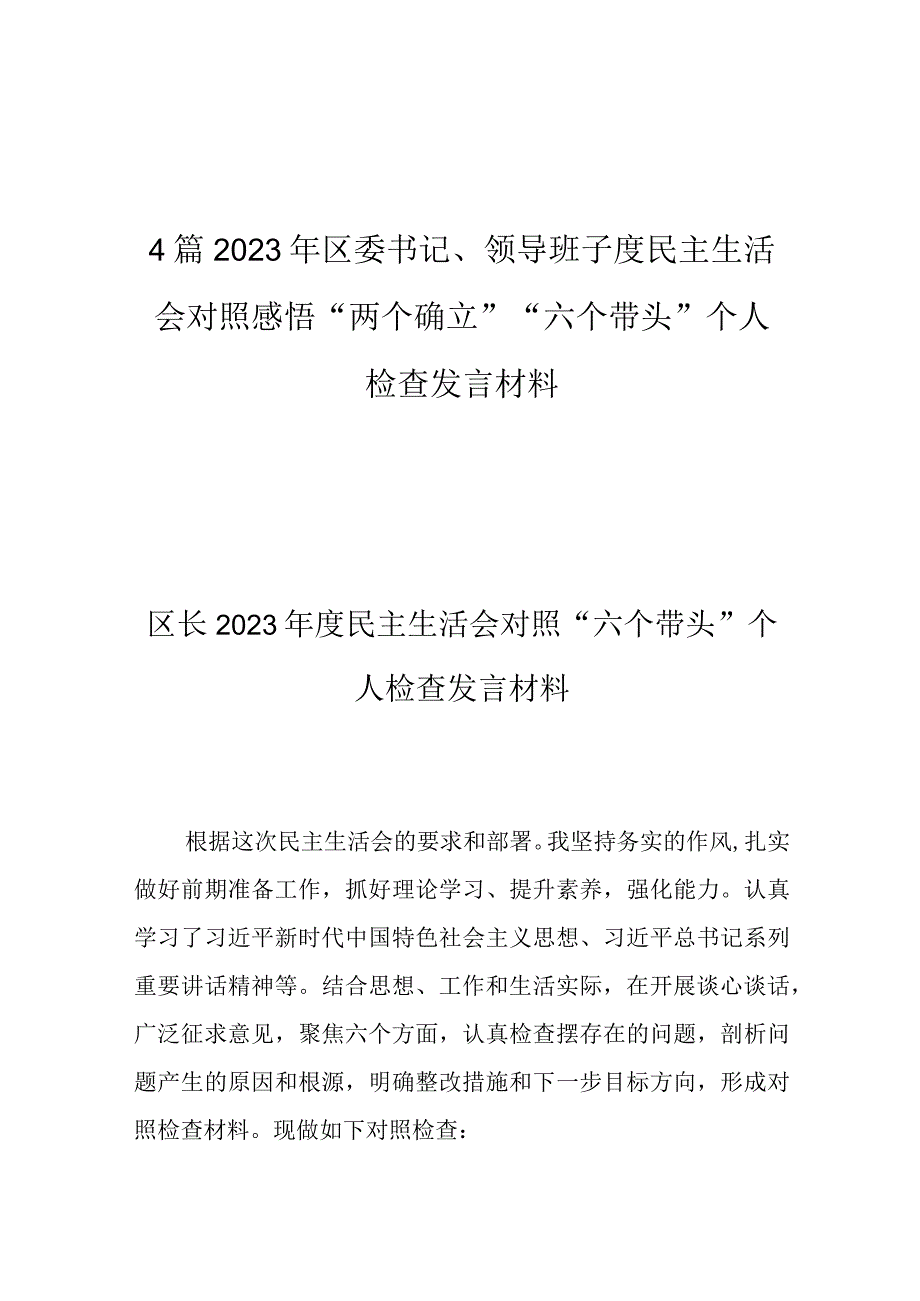 4篇2023年区委书记、领导班子度民主生活会对照感悟“两个确立”“六个带头”个人检查发言材料

区长2023年度民主生活会对照“六个带头”个人检查发言材料

根据这次民主生活会的要求和部署。我坚持务实的作风,扎实做好前期准备工作，抓好理论学习、提升素养，强化能力。认真学习了习近平新时代中国特色社会主义思想、习近平总书记系列重要讲话精神等。结合思想、工作和生活实际，在开展谈心谈话，广泛征求意见，聚焦六个方面，认真检查摆存在的问题，剖析问题产生的原因和根源，明确整改措施和下一步目标方向，形成对照检查材料。现做如下对照检查：